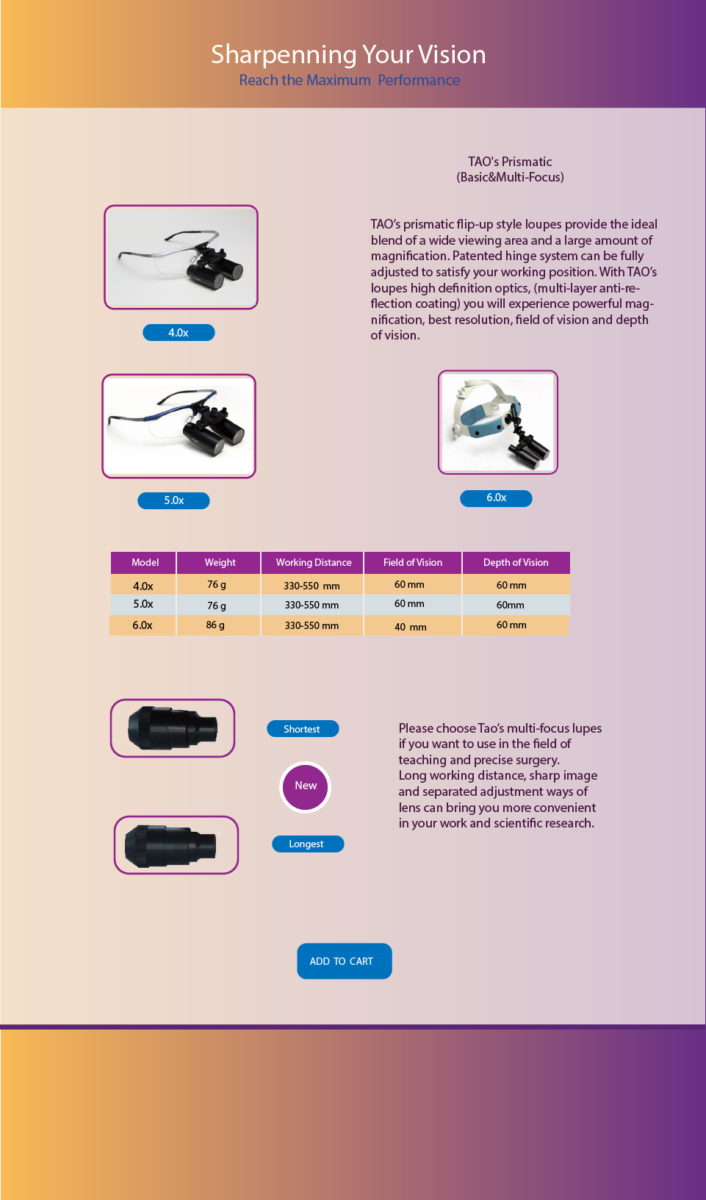 Sharpenning Your Vision
Reach the Maximum Performance

TAO's Prismatic
(Basic&Multi-Focus)

TAO's prismatic flip-up style loupes provide the ideal blend of a wide viewing area and a large amount of magnification. Patented hinge system can be fully adjusted to satisfy your working position. With TAO's loupes high definition optics, (multi-layer anti-reflection coating) you will experience powerful magnification, best resolution, field of vision and depth of vision.

4.0x

5.0x

6.0x

| Model | Weight | Working Distance | Field of Vision | Depth of Vision |
|---|---|---|---|---|
| 4.0x | 76 g | 330-550 mm | 60 mm | 60 mm |
| 5.0x | 76 g | 330-550 mm | 60 mm | 60mm |
| 6.0x | 86 g | 330-550 mm | 40 mm | 60 mm |

Shortest

New

Longest

Please choose Tao's multi-focus lupes if you want to use in the field of teaching and precise surgery.
Long working distance, sharp image and separated adjustment ways of lens can bring you more convenient in your work and scientific research.

ADD TO CART